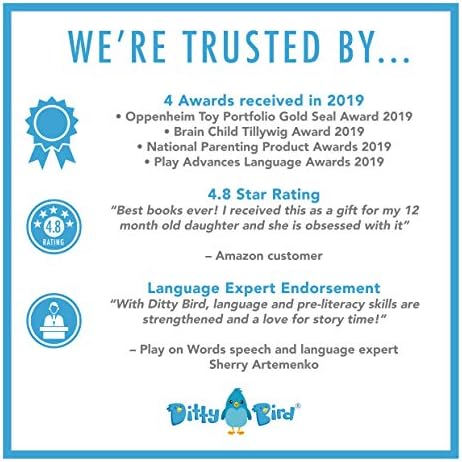 WE'RE TRUSTED BY...

4 Awards received in 2019

• Oppenheim Toy Portfolio Gold Seal Award 2019
• Brain Child Tillywig Award 2019
• National Parenting Product Awards 2019
• Play Advances Language Awards 2019

4.8
RATING

4.8 Star Rating

"Best books ever! I received this as a gift for my 12 month old daughter and she is obsessed with it"

– Amazon customer

Language Expert Endorsement

"With Ditty Bird, language and pre-literacy skills are strengthened and a love for story time!"

– Play on Words speech and language expert
Sherry Artemenko

Ditty Bird®